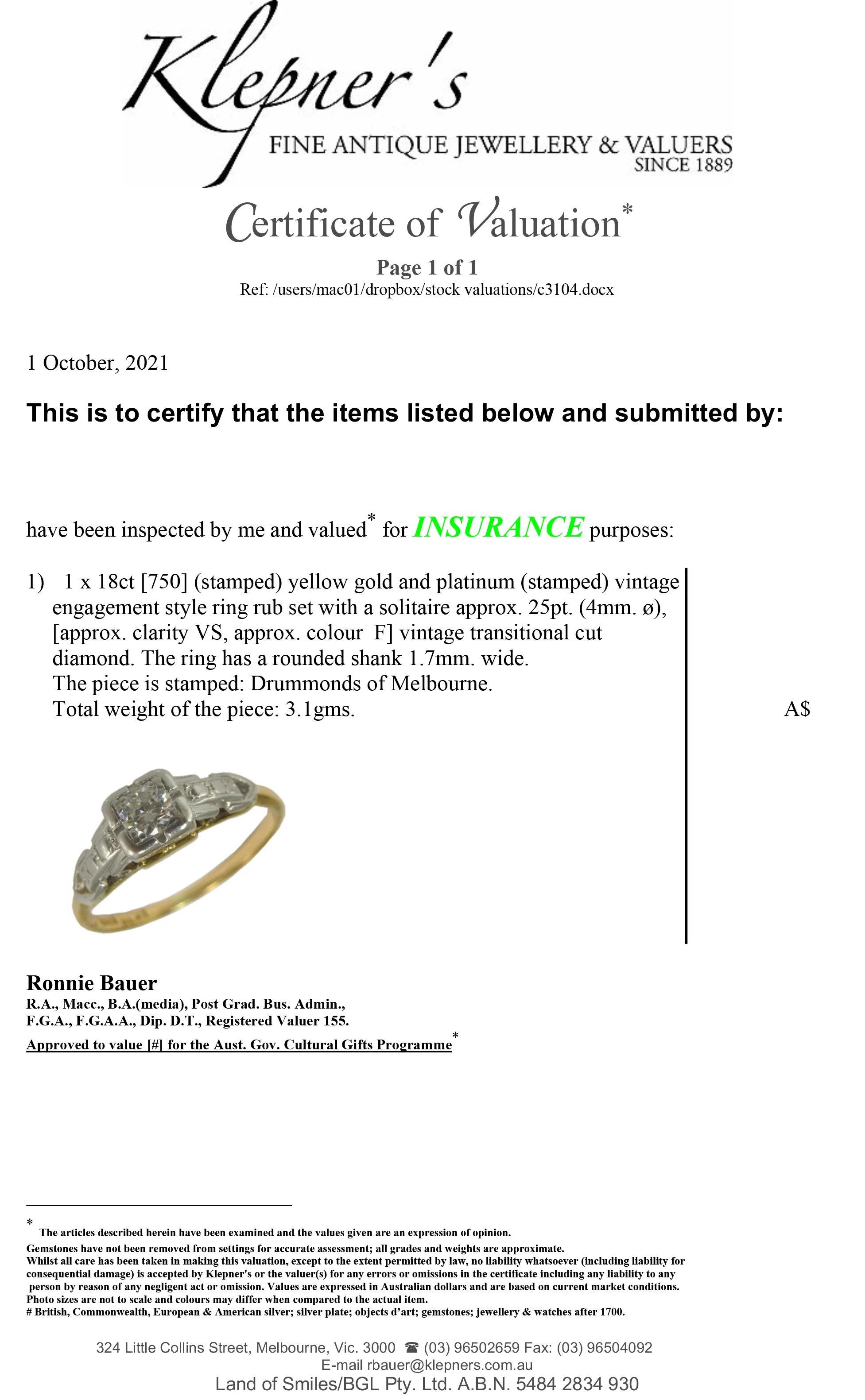 Klepner's
FINE ANTIQUE JEWELLERY & VALUERS
SINCE 1889

Certificate of Valuation*

Page 1 of 1
Ref: /users/mac01/dropbox/stock valuations/c3104.docx

1 October, 2021

This is to certify that the items listed below and submitted by:

have been inspected by me and valued* for INSURANCE purposes:

1) 1 x 18ct [750] (stamped) yellow gold and platinum (stamped) vintage engagement style ring rub set with a solitaire approx. 25pt. (4mm. ø), [approx. clarity VS, approx. colour F] vintage transitional cut diamond. The ring has a rounded shank 1.7mm. wide.
The piece is stamped: Drummonds of Melbourne.
Total weight of the piece: 3.1gms.

A$

Ronnie Bauer
R.A., Macc., B.A.(media), Post Grad. Bus. Admin., F.G.A., F.G.A.A., Dip. D.T., Registered Valuer 155.
Approved to value [#] for the Aust. Gov. Cultural Gifts Programme*

* The articles described herein have been examined and the values given are an expression of opinion.
Gemstones have not been removed from settings for accurate assessment; all grades and weights are approximate.
Whilst all care has been taken in making this valuation, except to the extent permitted by law, no liability whatsoever (including liability for consequential damage) is accepted by Klepner's or the valuer(s) for any errors or omissions in the certificate including any liability to any person by reason of any negligent act or omission. Values are expressed in Australian dollars and are based on current market conditions.
Photo sizes are not to scale and colours may differ when compared to the actual item.
# British, Commonwealth, European & American silver; silver plate; objects d'art; gemstones; jewellery & watches after 1700.

324 Little Collins Street, Melbourne, Vic. 3000 ☎ (03) 96502659 Fax: (03) 96504092
E-mail rbauer@klepners.com.au
Land of Smiles/BGL Pty. Ltd. A.B.N. 5484 2834 930